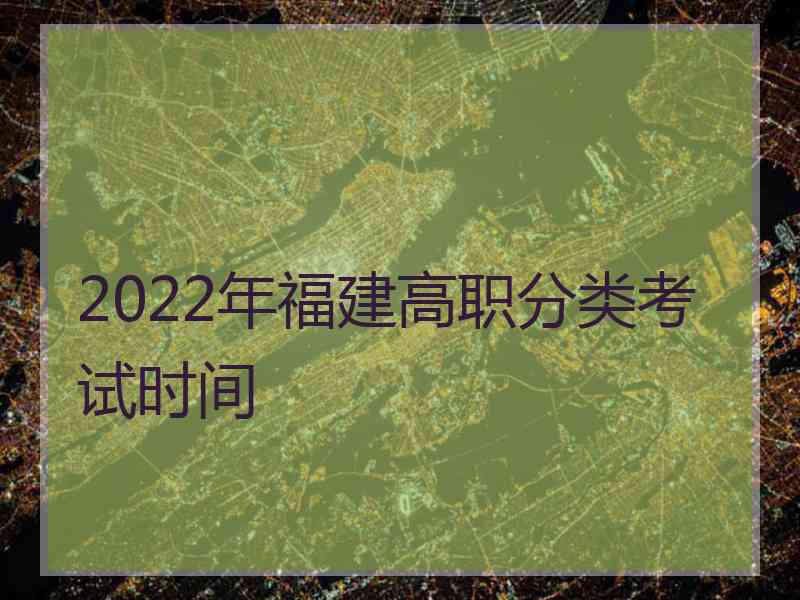 2022年福建高职分类考试时间